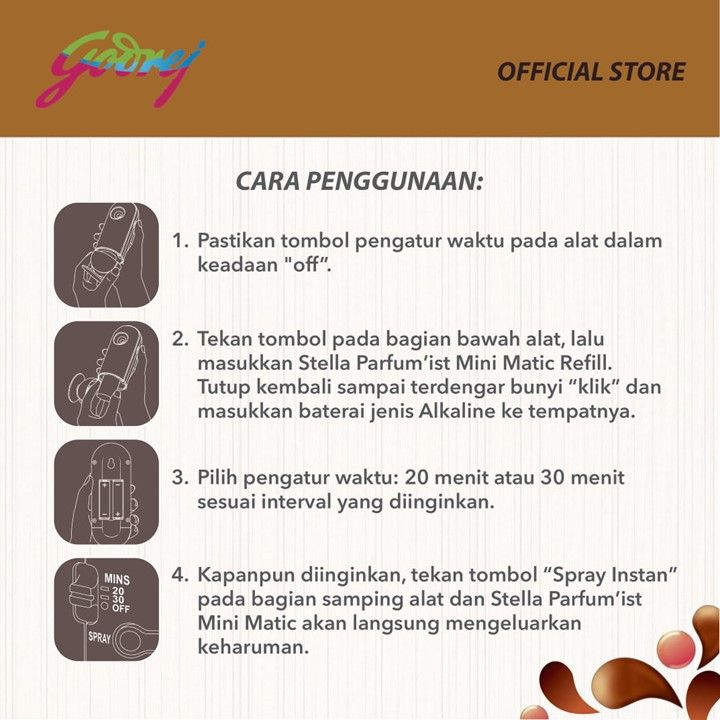 Godrej

OFFICIAL STORE

CARA PENGGUNAAN:

1. Pastikan tombol pengatur waktu pada alat dalam keadaan "off".

2. Tekan tombol pada bagian bawah alat, lalu masukkan Stella Parfum'ist Mini Matic Refill. Tutup kembali sampai terdengar bunyi "klik" dan masukkan baterai jenis Alkaline ke tempatnya.

3. Pilih pengatur waktu: 20 menit atau 30 menit sesuai interval yang diinginkan.

MINS
20
30
OFF
SPRAY

4. Kapanpun diinginkan, tekan tombol "Spray Instan" pada bagian samping alat dan Stella Parfum'ist Mini Matic akan langsung mengeluarkan keharuman.